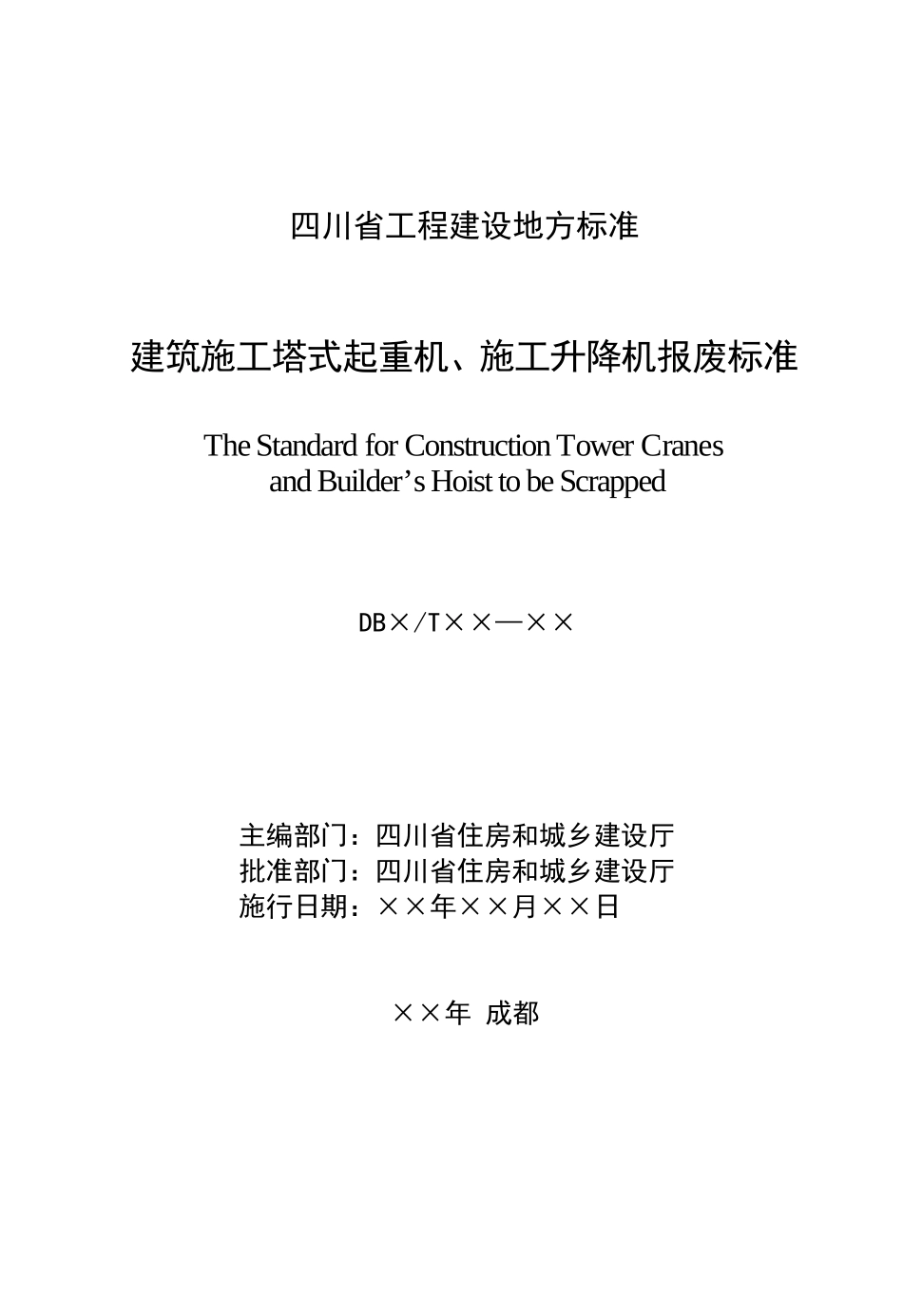 四川省工程建设地方标准

建筑施工塔式起重机、施工升降机报废标准

The Standard for Construction Tower Cranes
and Builder’s Hoist to be Scrapped

DB×/T××—××

主编部门：四川省住房和城乡建设厅
批准部门：四川省住房和城乡建设厅
施行日期：××年××月××日

××年 成都